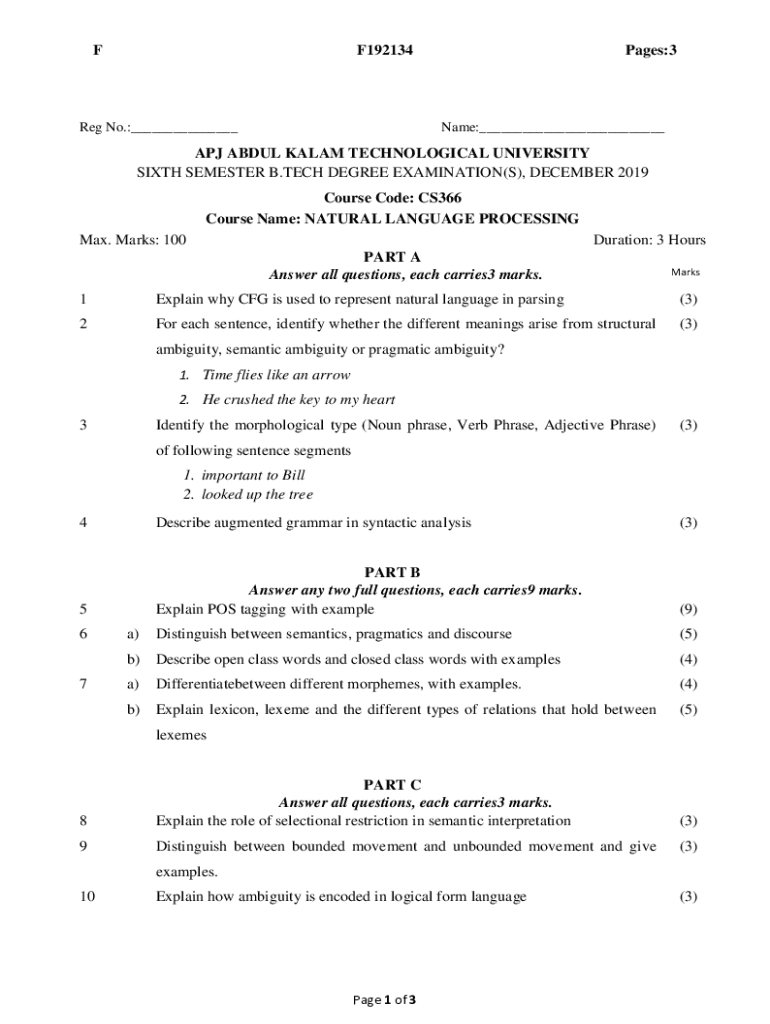 F F192134 Pages:3

Reg No.:_______________ Name:__________________________

APJ ABDUL KALAM TECHNOLOGICAL UNIVERSITY
SIXTH SEMESTER B.TECH DEGREE EXAMINATION(S), DECEMBER 2019

Course Code: CS366
Course Name: NATURAL LANGUAGE PROCESSING

Max. Marks: 100 Duration: 3 Hours

PART A
Answer all questions, each carries3 marks. Marks

1 Explain why CFG is used to represent natural language in parsing (3)

2 For each sentence, identify whether the different meanings arise from structural ambiguity, semantic ambiguity or pragmatic ambiguity? (3)
1. Time flies like an arrow
2. He crushed the key to my heart

3 Identify the morphological type (Noun phrase, Verb Phrase, Adjective Phrase) of following sentence segments (3)
1. important to Bill
2. looked up the tree

4 Describe augmented grammar in syntactic analysis (3)

PART B
Answer any two full questions, each carries9 marks.

5 Explain POS tagging with example (9)

6 a) Distinguish between semantics, pragmatics and discourse (5)
b) Describe open class words and closed class words with examples (4)

7 a) Differentiatebetween different morphemes, with examples. (4)
b) Explain lexicon, lexeme and the different types of relations that hold between lexemes (5)

PART C
Answer all questions, each carries3 marks.

8 Explain the role of selectional restriction in semantic interpretation (3)

9 Distinguish between bounded movement and unbounded movement and give examples. (3)

10 Explain how ambiguity is encoded in logical form language (3)

Page 1 of 3